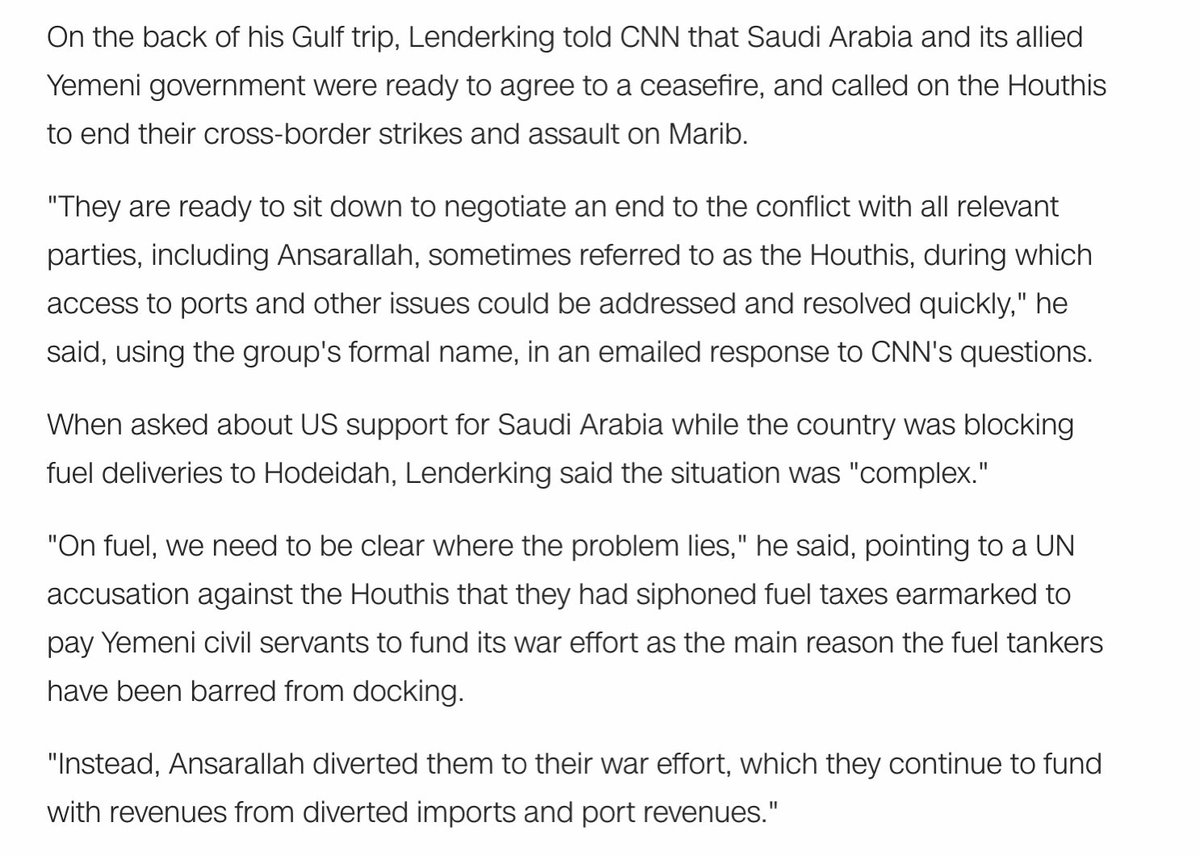 On the back of his Gulf trip, Lenderking told CNN that Saudi Arabia and its allied Yemeni government were ready to agree to a ceasefire, and called on the Houthis to end their cross-border strikes and assault on Marib.

"They are ready to sit down to negotiate an end to the conflict with all relevant parties, including Ansarallah, sometimes referred to as the Houthis, during which access to ports and other issues could be addressed and resolved quickly," he said, using the group's formal name, in an emailed response to CNN's questions.

When asked about US support for Saudi Arabia while the country was blocking fuel deliveries to Hodeidah, Lenderking said the situation was "complex."

"On fuel, we need to be clear where the problem lies," he said, pointing to a UN accusation against the Houthis that they had siphoned fuel taxes earmarked to pay Yemeni civil servants to fund its war effort as the main reason the fuel tankers have been barred from docking.

"Instead, Ansarallah diverted them to their war effort, which they continue to fund with revenues from diverted imports and port revenues."